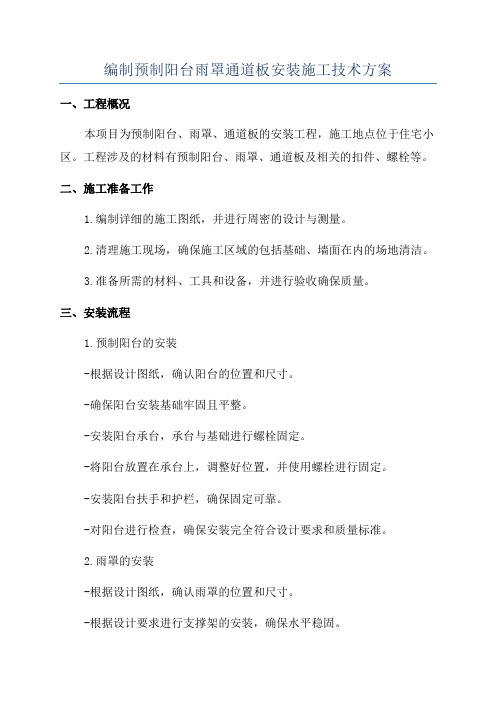 编制预制阳台雨罩通道板安装施工技术方案

一、工程概况

本项目为预制阳台、雨罩、通道板的安装工程，施工地点位于住宅小区。工程涉及的材料有预制阳台、雨罩、通道板及相关的扣件、螺栓等。

二、施工准备工作

1.编制详细的施工图纸，并进行周密的设计与测量。

2.清理施工现场，确保施工区域的包括基础、墙面在内的场地清洁。

3.准备所需的材料、工具和设备，并进行验收确保质量。

三、安装流程

1.预制阳台的安装

-根据设计图纸，确认阳台的位置和尺寸。

-确保阳台安装基础牢固且平整。

-安装阳台承台，承台与基础进行螺栓固定。

-将阳台放置在承台上，调整好位置，并使用螺栓进行固定。

-安装阳台扶手和护栏，确保固定可靠。

-对阳台进行检查，确保安装完全符合设计要求和质量标准。

2.雨罩的安装

-根据设计图纸，确认雨罩的位置和尺寸。

-根据设计要求进行支撑架的安装，确保水平稳固。